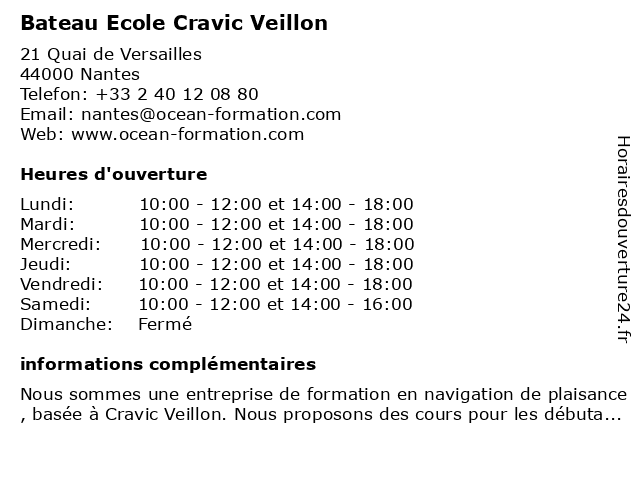 Bateau Ecole Cravic Veillon

21 Quai de Versailles
44000 Nantes
Telefon: +33 2 40 12 08 80
Email: nantes@ocean-formation.com
Web: www.ocean-formation.com

Heures d'ouverture

| | |
|---|---|
| Lundi: | 10:00 - 12:00 et 14:00 - 18:00 |
| Mardi: | 10:00 - 12:00 et 14:00 - 18:00 |
| Mercredi: | 10:00 - 12:00 et 14:00 - 18:00 |
| Jeudi: | 10:00 - 12:00 et 14:00 - 18:00 |
| Vendredi: | 10:00 - 12:00 et 14:00 - 18:00 |
| Samedi: | 10:00 - 12:00 et 14:00 - 16:00 |
| Dimanche: | Fermé |

informations complémentaires

Nous sommes une entreprise de formation en navigation de plaisance , basée à Cravic Veillon. Nous proposons des cours pour les débuta...

Horairesdouverture24.fr